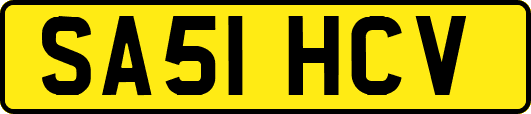 SA51 HCV